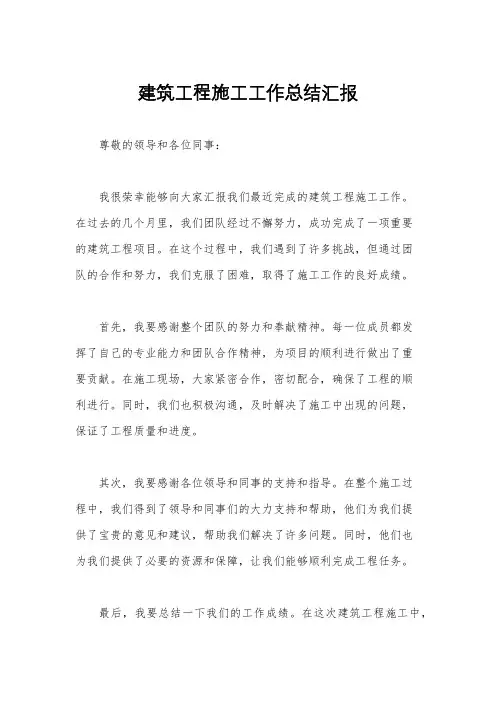 建筑工程施工工作总结汇报

尊敬的领导和各位同事：

我很荣幸能够向大家汇报我们最近完成的建筑工程施工工作。在过去的几个月里，我们团队经过不懈努力，成功完成了一项重要的建筑工程项目。在这个过程中，我们遇到了许多挑战，但通过团队的合作和努力，我们克服了困难，取得了施工工作的良好成绩。

首先，我要感谢整个团队的努力和奉献精神。每一位成员都发挥了自己的专业能力和团队合作精神，为项目的顺利进行做出了重要贡献。在施工现场，大家紧密合作，密切配合，确保了工程的顺利进行。同时，我们也积极沟通，及时解决了施工中出现的问题，保证了工程质量和进度。

其次，我要感谢各位领导和同事的支持和指导。在整个施工过程中，我们得到了领导和同事们的大力支持和帮助，他们为我们提供了宝贵的意见和建议，帮助我们解决了许多问题。同时，他们也为我们提供了必要的资源和保障，让我们能够顺利完成工程任务。

最后，我要总结一下我们的工作成绩。在这次建筑工程施工中，